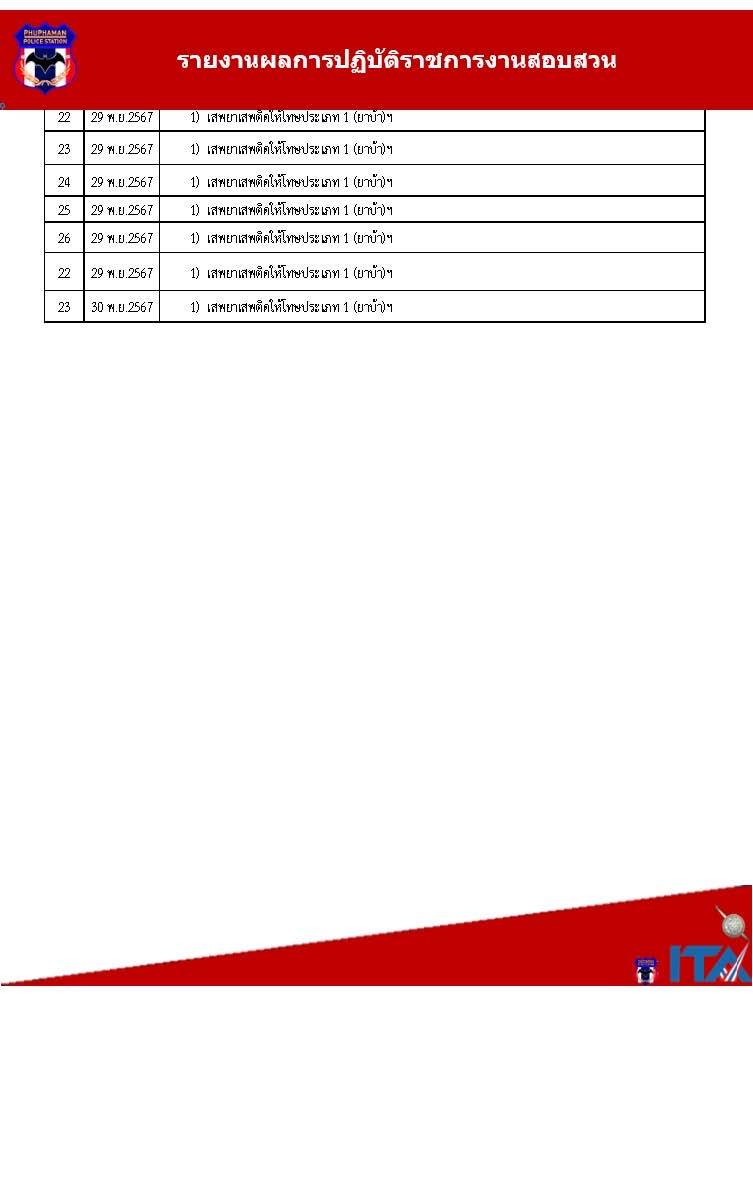 PHUPHAMAN POLICE STATION

รายงานผลการปฏิบัติราชการงานสอบสวน

| 22 | 29 พ.ย.2567 | 1) เสพยาเสพติดให้โทษประเภท 1 (ยาบ้า)ฯ |
|---|---|---|
| 23 | 29 พ.ย.2567 | 1) เสพยาเสพติดให้โทษประเภท 1 (ยาบ้า)ฯ |
| 24 | 29 พ.ย.2567 | 1) เสพยาเสพติดให้โทษประเภท 1 (ยาบ้า)ฯ |
| 25 | 29 พ.ย.2567 | 1) เสพยาเสพติดให้โทษประเภท 1 (ยาบ้า)ฯ |
| 26 | 29 พ.ย.2567 | 1) เสพยาเสพติดให้โทษประเภท 1 (ยาบ้า)ฯ |
| 22 | 29 พ.ย.2567 | 1) เสพยาเสพติดให้โทษประเภท 1 (ยาบ้า)ฯ |
| 23 | 30 พ.ย.2567 | 1) เสพยาเสพติดให้โทษประเภท 1 (ยาบ้า)ฯ |

ITA